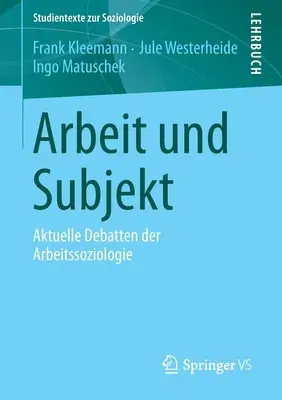 Studientexte zur Soziologie

LEHRBUCH

Frank Kleemann · Jule Westerheide
Ingo Matuschek

Arbeit und Subjekt

Aktuelle Debatten der Arbeitssoziologie

Springer VS